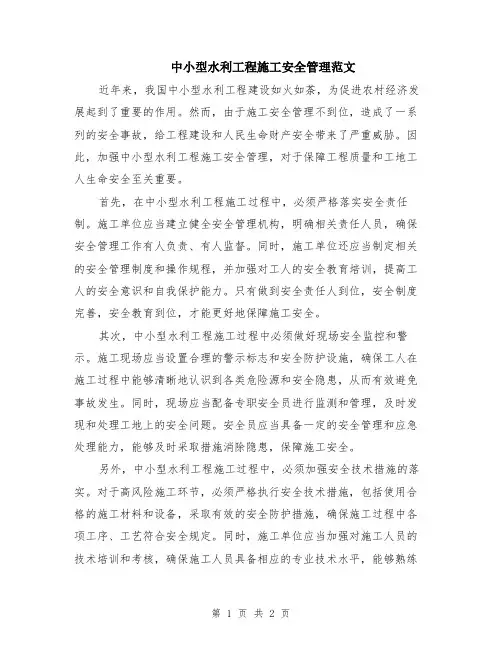 中小型水利工程施工安全管理范文

近年来，我国中小型水利工程建设如火如荼，为促进农村经济发展起到了重要的作用。然而，由于施工安全管理不到位，造成了一系列的安全事故，给工程建设和人民生命财产安全带来了严重威胁。因此，加强中小型水利工程施工安全管理，对于保障工程质量和工地工人生命安全至关重要。

首先，在中小型水利工程施工过程中，必须严格落实安全责任制。施工单位应当建立健全安全管理机构，明确相关责任人员，确保安全管理工作有人负责、有人监督。同时，施工单位还应当制定相关的安全管理制度和操作规程，并加强对工人的安全教育培训，提高工人的安全意识和自我保护能力。只有做到安全责任人到位，安全制度完善，安全教育到位，才能更好地保障施工安全。

其次，中小型水利工程施工过程中必须做好现场安全监控和警示。施工现场应当设置合理的警示标志和安全防护设施，确保工人在施工过程中能够清晰地认识到各类危险源和安全隐患，从而有效避免事故发生。同时，现场应当配备专职安全员进行监测和管理，及时发现和处理工地上的安全问题。安全员应当具备一定的安全管理和应急处理能力，能够及时采取措施消除隐患，保障施工安全。

另外，中小型水利工程施工过程中，必须加强安全技术措施的落实。对于高风险施工环节，必须严格执行安全技术措施，包括使用合格的施工材料和设备，采取有效的安全防护措施，确保施工过程中各项工序、工艺符合安全规定。同时，施工单位应当加强对施工人员的技术培训和考核，确保施工人员具备相应的专业技术水平，能够熟练

第 1 页 共 2 页